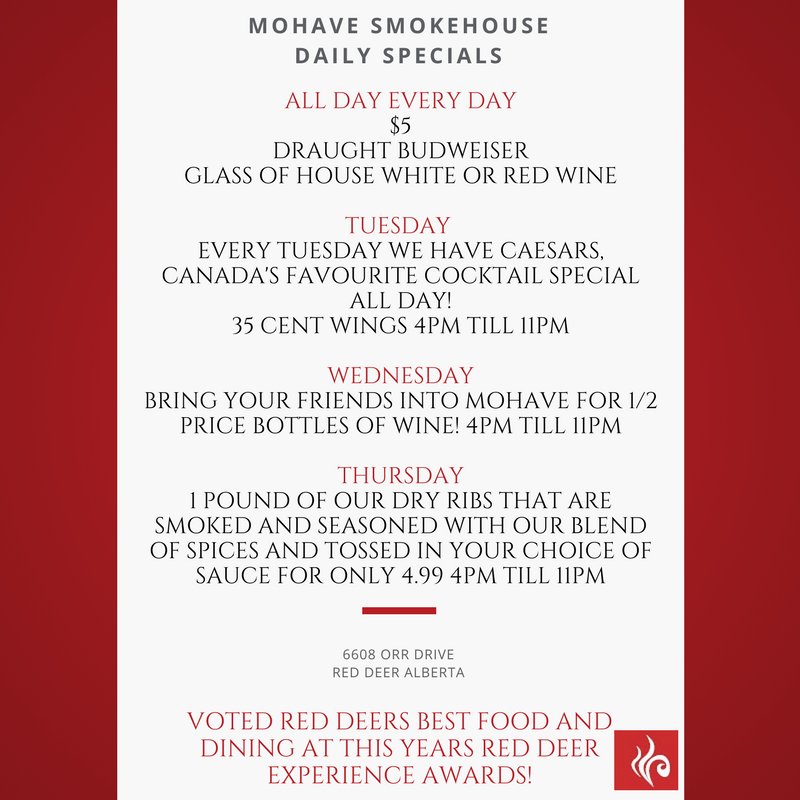 MOHAVE SMOKEHOUSE
DAILY SPECIALS

ALL DAY EVERY DAY
$5
DRAUGHT BUDWEISER
GLASS OF HOUSE WHITE OR RED WINE

TUESDAY
EVERY TUESDAY WE HAVE CAESARS, CANADA'S FAVOURITE COCKTAIL SPECIAL ALL DAY!
35 CENT WINGS 4PM TILL 11PM

WEDNESDAY
BRING YOUR FRIENDS INTO MOHAVE FOR 1/2 PRICE BOTTLES OF WINE! 4PM TILL 11PM

THURSDAY
1 POUND OF OUR DRY RIBS THAT ARE SMOKED AND SEASONED WITH OUR BLEND OF SPICES AND TOSSED IN YOUR CHOICE OF SAUCE FOR ONLY 4.99 4PM TILL 11PM

6608 ORR DRIVE
RED DEER ALBERTA

VOTED RED DEERS BEST FOOD AND DINING AT THIS YEARS RED DEER EXPERIENCE AWARDS!